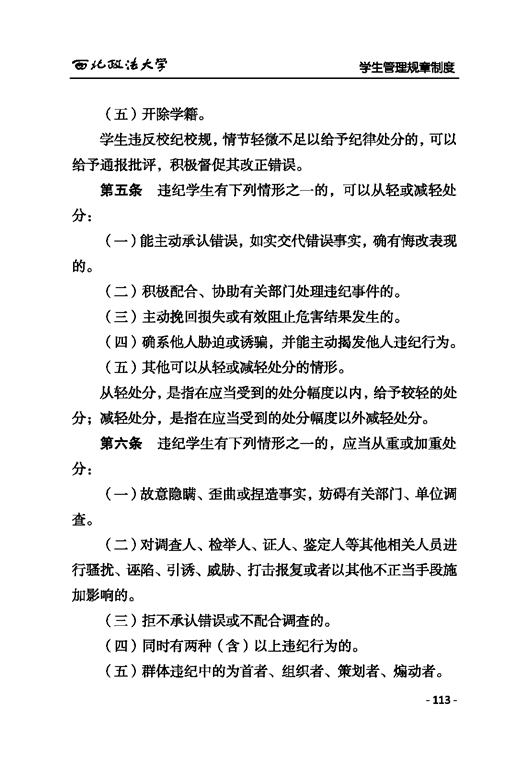 西北政法大学

学生管理规章制度

（五）开除学籍。

学生违反校纪校规，情节轻微不足以给予纪律处分的，可以给予通报批评，积极督促其改正错误。

第五条　违纪学生有下列情形之一的，可以从轻或减轻处分：

（一）能主动承认错误，如实交代错误事实，确有悔改表现的。

（二）积极配合、协助有关部门处理违纪事件的。

（三）主动挽回损失或有效阻止危害结果发生的。

（四）确系他人胁迫或诱骗，并能主动揭发他人违纪行为。

（五）其他可以从轻或减轻处分的情形。

从轻处分，是指在应当受到的处分幅度以内，给予较轻的处分；减轻处分，是指在应当受到的处分幅度以外减轻处分。

第六条　违纪学生有下列情形之一的，应当从重或加重处分：

（一）故意隐瞒、歪曲或捏造事实，妨碍有关部门、单位调查。

（二）对调查人、检举人、证人、鉴定人等其他相关人员进行骚扰、诬陷、引诱、威胁、打击报复或者以其他不正当手段施加影响的。

（三）拒不承认错误或不配合调查的。

（四）同时有两种（含）以上违纪行为的。

（五）群体违纪中的为首者、组织者、策划者、煽动者。

- 113 -